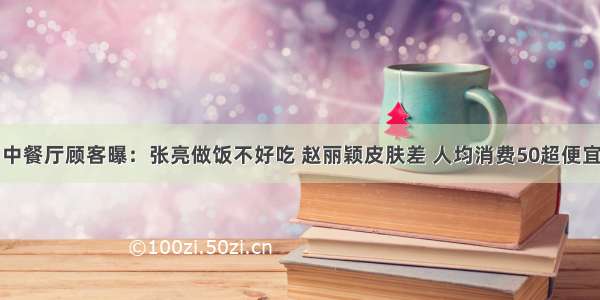 中餐厅顾客曝：张亮做饭不好吃 赵丽颖皮肤差 人均消费50超便宜

©100zi.50zi.cn